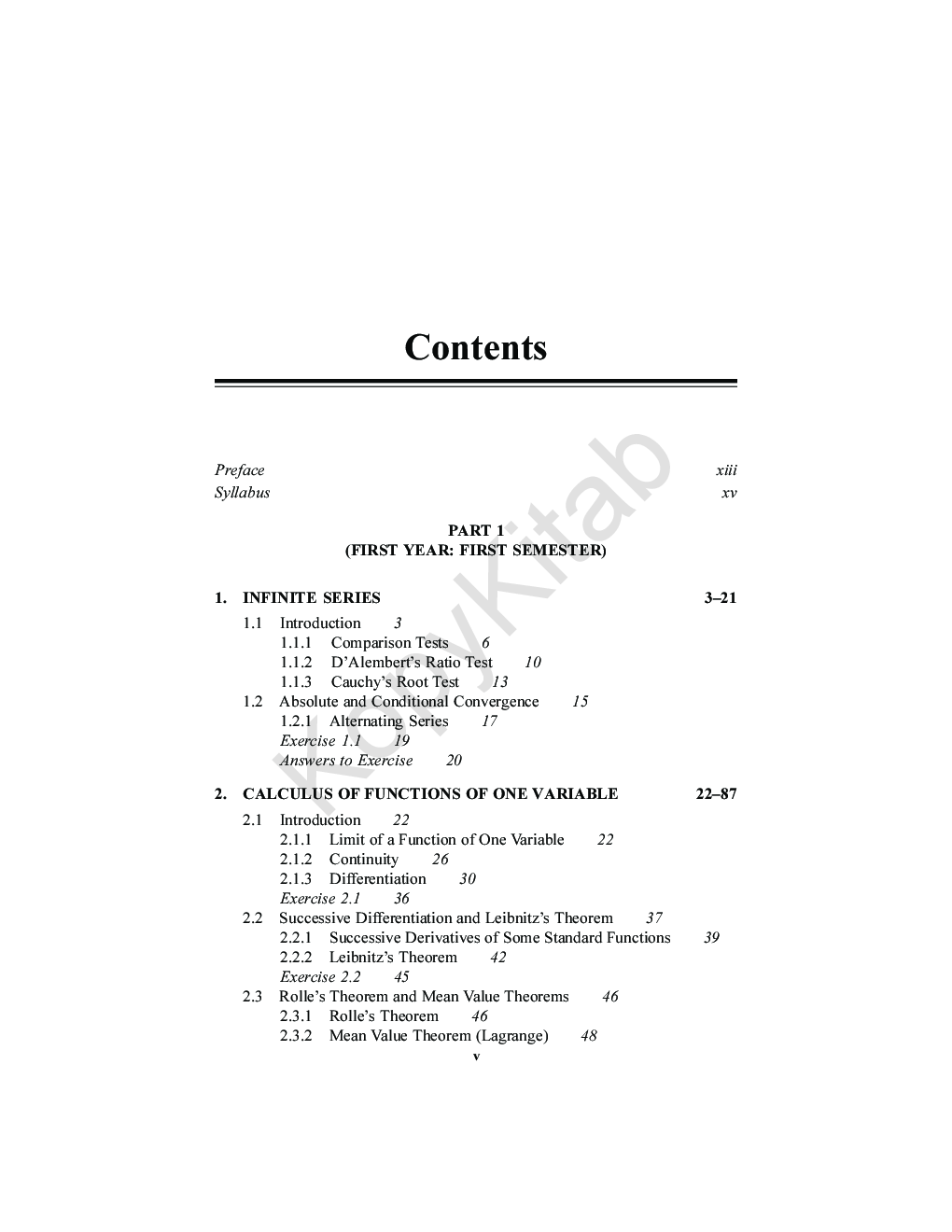 Contents

Preface xiii
Syllabus xv

PART 1
(FIRST YEAR: FIRST SEMESTER)

1. INFINITE SERIES 3–21

1.1 Introduction 3
1.1.1 Comparison Tests 6
1.1.2 D'Alembert's Ratio Test 10
1.1.3 Cauchy's Root Test 13
1.2 Absolute and Conditional Convergence 15
1.2.1 Alternating Series 17
Exercise 1.1 19
Answers to Exercise 20

2. CALCULUS OF FUNCTIONS OF ONE VARIABLE 22–87

2.1 Introduction 22
2.1.1 Limit of a Function of One Variable 22
2.1.2 Continuity 26
2.1.3 Differentiation 30
Exercise 2.1 36
2.2 Successive Differentiation and Leibnitz's Theorem 37
2.2.1 Successive Derivatives of Some Standard Functions 39
2.2.2 Leibnitz's Theorem 42
Exercise 2.2 45
2.3 Rolle's Theorem and Mean Value Theorems 46
2.3.1 Rolle's Theorem 46
2.3.2 Mean Value Theorem (Lagrange) 48

v

KopyKitab